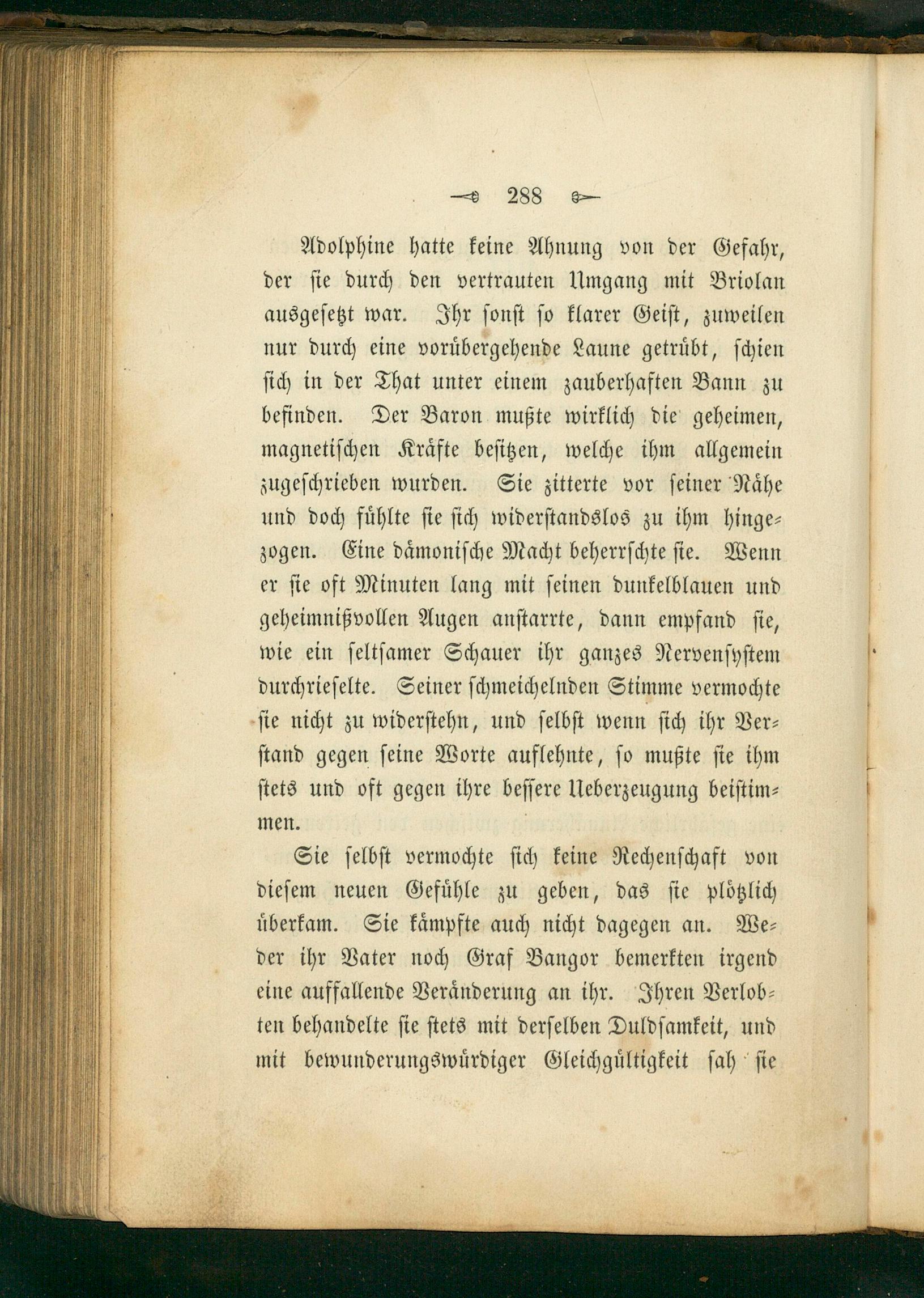 288

Adolphine hatte keine Ahnung von der Gefahr, der sie durch den vertrauten Umgang mit Briolan ausgesetzt war. Ihr sonst so klarer Geist, zuweilen nur durch eine vorübergehende Laune getrübt, schien sich in der That unter einem zauberhaften Bann zu befinden. Der Baron mußte wirklich die geheimen, magnetischen Kräfte besitzen, welche ihm allgemein zugeschrieben wurden. Sie zitterte vor seiner Nähe und doch fühlte sie sich widerstandslos zu ihm hingezogen. Eine dämonische Macht beherrschte sie. Wenn er sie oft Minuten lang mit seinen dunkelblauen und geheimnißvollen Augen anstarrte, dann empfand sie, wie ein seltsamer Schauer ihr ganzes Nervensystem durchrieselte. Seiner schmeichelnden Stimme vermochte sie nicht zu widerstehn, und selbst wenn sich ihr Verstand gegen seine Worte auflehnte, so mußte sie ihm stets und oft gegen ihre bessere Ueberzeugung beistimmen.

Sie selbst vermochte sich keine Rechenschaft von diesem neuen Gefühle zu geben, das sie plötzlich überkam. Sie kämpfte auch nicht dagegen an. Weder ihr Vater noch Graf Bangor bemerkten irgend eine auffallende Veränderung an ihr. Ihren Verlobten behandelte sie stets mit derselben Duldsamkeit, und mit bewunderungswürdiger Gleichgültigkeit sah sie